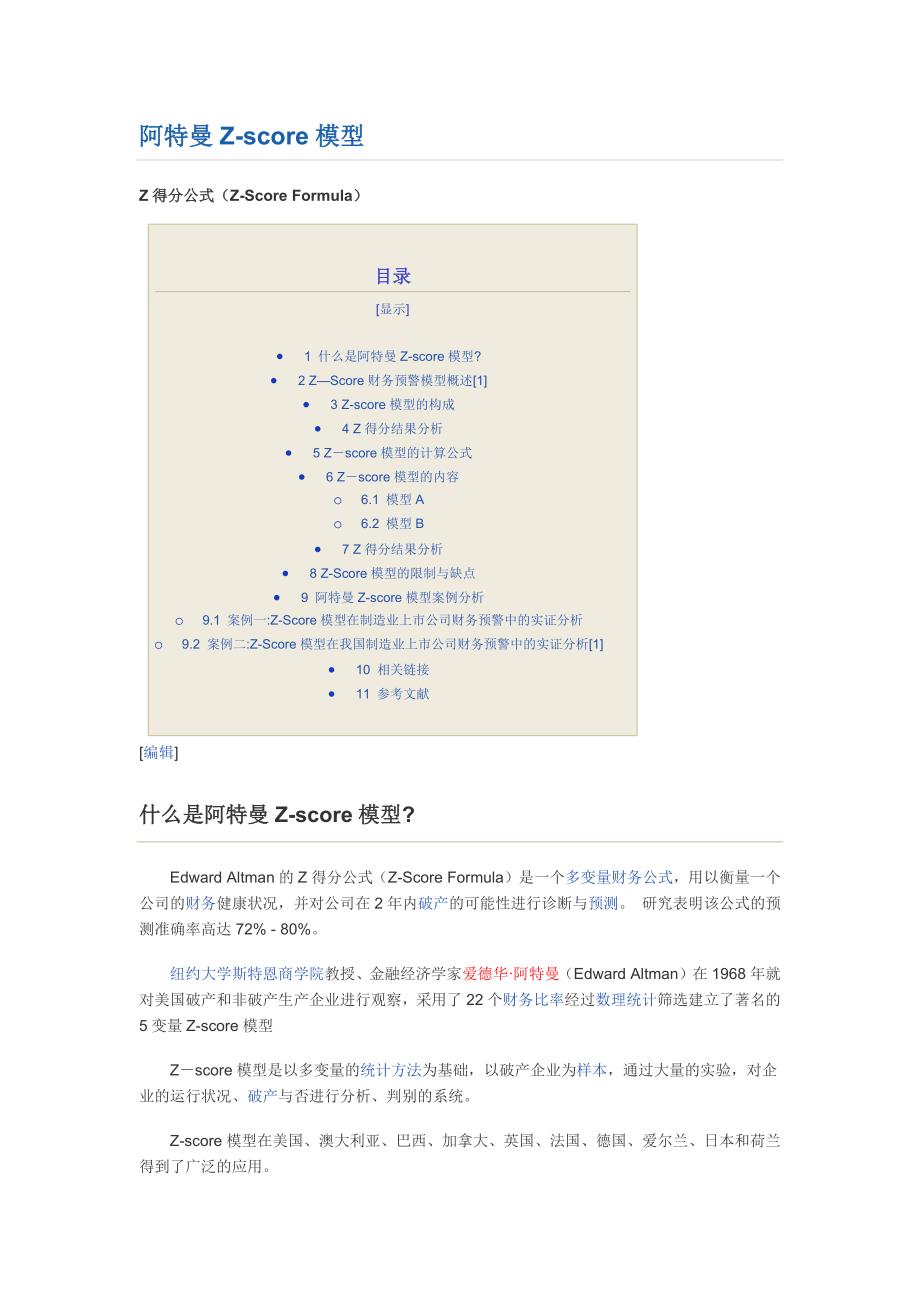 阿特曼 Z-score 模型

Z 得分公式（Z-Score Formula）

目录

[显示]

- 1 什么是阿特曼 Z-score 模型?
- 2 Z—Score 财务预警模型概述[1]
- 3 Z-score 模型的构成
- 4 Z 得分结果分析
- 5 Z－score 模型的计算公式
- 6 Z－score 模型的内容
  - 6.1 模型 A
  - 6.2 模型 B
- 7 Z 得分结果分析
- 8 Z-Score 模型的限制与缺点
- 9 阿特曼 Z-score 模型案例分析
  - 9.1 案例一:Z-Score 模型在制造业上市公司财务预警中的实证分析
  - 9.2 案例二:Z-Score 模型在我国制造业上市公司财务预警中的实证分析[1]
- 10 相关链接
- 11 参考文献

[编辑]

什么是阿特曼 Z-score 模型?

Edward Altman 的 Z 得分公式（Z-Score Formula）是一个多变量财务公式，用以衡量一个公司的财务健康状况，并对公司在 2 年内破产的可能性进行诊断与预测。 研究表明该公式的预测准确率高达 72% - 80%。

纽约大学斯特恩商学院教授、金融经济学家爱德华·阿特曼（Edward Altman）在 1968 年就对美国破产和非破产生产企业进行观察，采用了 22 个财务比率经过数理统计筛选建立了著名的 5 变量 Z-score 模型

Z－score 模型是以多变量的统计方法为基础，以破产企业为样本，通过大量的实验，对企业的运行状况、破产与否进行分析、判别的系统。

Z-score 模型在美国、澳大利亚、巴西、加拿大、英国、法国、德国、爱尔兰、日本和荷兰得到了广泛的应用。